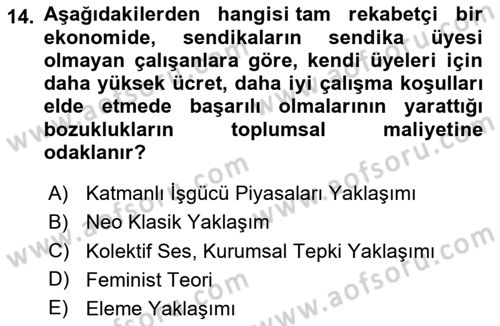 14. Aşağıdakilerden hangisi tam rekabetçi bir ekonomide, sendikaların sendika üyesi olmayan çalışanlara göre, kendi üyeleri için daha yüksek ücret, daha iyi çalışma koşulları elde etmede başarılı olmalarının yarattığı bozuklukların toplumsal maliyetine odaklanır?

A) Katmanlı İşgücü Piyasaları Yaklaşımı
B) Neo Klasik Yaklaşım
C) Kolektif Ses, Kurumsal Tepki Yaklaşımı
D) Feminist Teori
E) Eleme Yaklaşımı

www.aofsoru.com